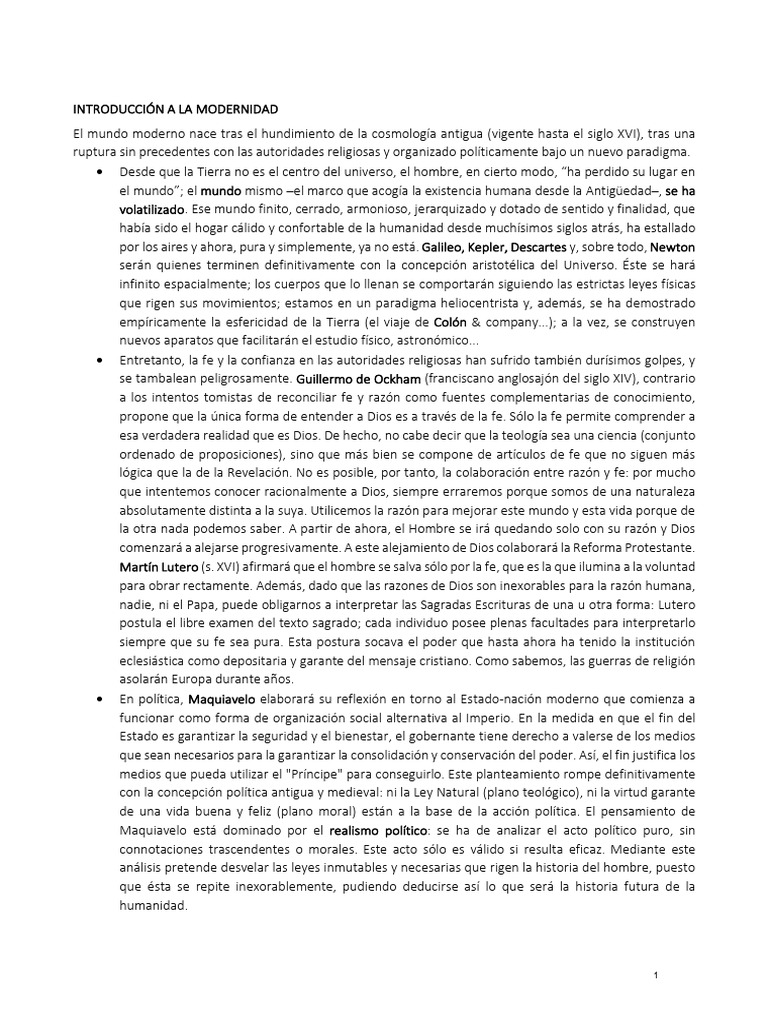 INTRODUCCIÓN A LA MODERNIDAD

El mundo moderno nace tras el hundimiento de la cosmología antigua (vigente hasta el siglo XVI), tras una ruptura sin precedentes con las autoridades religiosas y organizado políticamente bajo un nuevo paradigma.

• Desde que la Tierra no es el centro del universo, el hombre, en cierto modo, "ha perdido su lugar en el mundo"; el mundo mismo –el marco que acogía la existencia humana desde la Antigüedad–, se ha volatilizado. Ese mundo finito, cerrado, armonioso, jerarquizado y dotado de sentido y finalidad, que había sido el hogar cálido y confortable de la humanidad desde muchísimos siglos atrás, ha estallado por los aires y ahora, pura y simplemente, ya no está. Galileo, Kepler, Descartes y, sobre todo, Newton serán quienes terminen definitivamente con la concepción aristotélica del Universo. Éste se hará infinito espacialmente; los cuerpos que lo llenan se comportarán siguiendo las estrictas leyes físicas que rigen sus movimientos; estamos en un paradigma heliocentrista y, además, se ha demostrado empíricamente la esfericidad de la Tierra (el viaje de Colón & company...); a la vez, se construyen nuevos aparatos que facilitarán el estudio físico, astronómico...

• Entretanto, la fe y la confianza en las autoridades religiosas han sufrido también durísimos golpes, y se tambalean peligrosamente. Guillermo de Ockham (franciscano anglosajón del siglo XIV), contrario a los intentos tomistas de reconciliar fe y razón como fuentes complementarias de conocimiento, propone que la única forma de entender a Dios es a través de la fe. Sólo la fe permite comprender a esa verdadera realidad que es Dios. De hecho, no cabe decir que la teología sea una ciencia (conjunto ordenado de proposiciones), sino que más bien se compone de artículos de fe que no siguen más lógica que la de la Revelación. No es posible, por tanto, la colaboración entre razón y fe: por mucho que intentemos conocer racionalmente a Dios, siempre erraremos porque somos de una naturaleza absolutamente distinta a la suya. Utilicemos la razón para mejorar este mundo y esta vida porque de la otra nada podemos saber. A partir de ahora, el Hombre se irá quedando solo con su razón y Dios comenzará a alejarse progresivamente. A este alejamiento de Dios colaborará la Reforma Protestante. Martín Lutero (s. XVI) afirmará que el hombre se salva sólo por la fe, que es la que ilumina a la voluntad para obrar rectamente. Además, dado que las razones de Dios son inexorables para la razón humana, nadie, ni el Papa, puede obligarnos a interpretar las Sagradas Escrituras de una u otra forma: Lutero postula el libre examen del texto sagrado; cada individuo posee plenas facultades para interpretarlo siempre que su fe sea pura. Esta postura socava el poder que hasta ahora ha tenido la institución eclesiástica como depositaria y garante del mensaje cristiano. Como sabemos, las guerras de religión asolarán Europa durante años.

• En política, Maquiavelo elaborará su reflexión en torno al Estado-nación moderno que comienza a funcionar como forma de organización social alternativa al Imperio. En la medida en que el fin del Estado es garantizar la seguridad y el bienestar, el gobernante tiene derecho a valerse de los medios que sean necesarios para la garantizar la consolidación y conservación del poder. Así, el fin justifica los medios que pueda utilizar el "Príncipe" para conseguirlo. Este planteamiento rompe definitivamente con la concepción política antigua y medieval: ni la Ley Natural (plano teológico), ni la virtud garante de una vida buena y feliz (plano moral) están a la base de la acción política. El pensamiento de Maquiavelo está dominado por el realismo político: se ha de analizar el acto político puro, sin connotaciones trascendentes o morales. Este acto sólo es válido si resulta eficaz. Mediante este análisis pretende desvelar las leyes inmutables y necesarias que rigen la historia del hombre, puesto que ésta se repite inexorablemente, pudiendo deducirse así lo que será la historia futura de la humanidad.

1